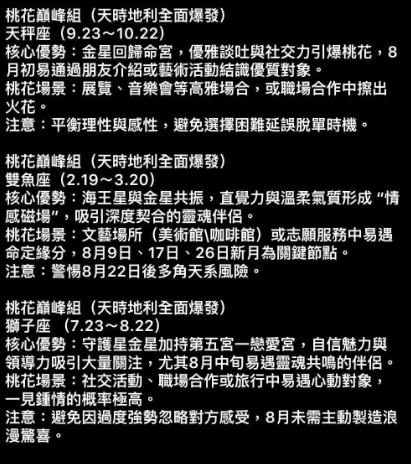 桃花巔峰組（天時地利全面爆發）
天秤座（9.23～10.22）
核心優勢：金星回歸命宮，優雅談吐與社交力引爆桃花，8月初易通過朋友介紹或藝術活動結識優質對象。
桃花場景：展覽、音樂會等高雅場合，或職場合作中擦出火花。
注意：平衡理性與感性，避免選擇困難延誤脫單時機。

桃花巔峰組（天時地利全面爆發）
雙魚座（2.19～3.20）
核心優勢：海王星與金星共振，直覺力與溫柔氣質形成“情感磁場”，吸引深度契合的靈魂伴侶。
桃花場景：文藝場所（美術館\咖啡館）或志願服務中易遇命定緣分，8月9日、17日、26日新月為關鍵節點。
注意：警惕8月22日後多角天系風險。

桃花巔峰組（天時地利全面爆發）
獅子座 （7.23～8.22）
核心優勢：守護星金星加持第五宮一戀愛宮，自信魅力與領導力吸引大量關注，尤其8月中旬易遇靈魂共鳴的伴侶。
桃花場景：社交活動、職場合作或旅行中易遇心動對象，一見鍾情的概率極高。
注意：避免因過度強勢忽略對方感受，8月未需主動製造浪漫驚喜。